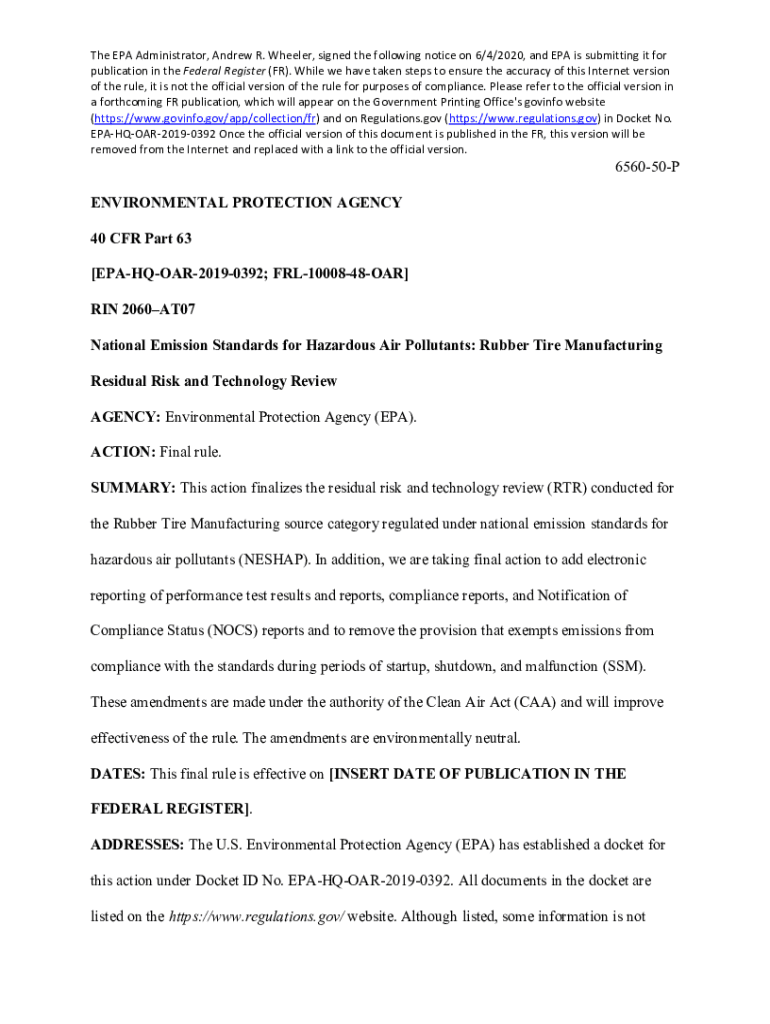 The EPA Administrator, Andrew R. Wheeler, signed the following notice on 6/4/2020, and EPA is submitting it for publication in the Federal Register (FR). While we have taken steps to ensure the accuracy of this Internet version of the rule, it is not the official version of the rule for purposes of compliance. Please refer to the official version in a forthcoming FR publication, which will appear on the Government Printing Office's govinfo website (https://www.govinfo.gov/app/collection/fr) and on Regulations.gov (https://www.regulations.gov) in Docket No. EPA-HQ-OAR-2019-0392 Once the official version of this document is published in the FR, this version will be removed from the Internet and replaced with a link to the official version.

6560-50-P

ENVIRONMENTAL PROTECTION AGENCY

40 CFR Part 63

[EPA-HQ-OAR-2019-0392; FRL-10008-48-OAR]

RIN 2060–AT07

National Emission Standards for Hazardous Air Pollutants: Rubber Tire Manufacturing Residual Risk and Technology Review

AGENCY: Environmental Protection Agency (EPA).

ACTION: Final rule.

SUMMARY: This action finalizes the residual risk and technology review (RTR) conducted for the Rubber Tire Manufacturing source category regulated under national emission standards for hazardous air pollutants (NESHAP). In addition, we are taking final action to add electronic reporting of performance test results and reports, compliance reports, and Notification of Compliance Status (NOCS) reports and to remove the provision that exempts emissions from compliance with the standards during periods of startup, shutdown, and malfunction (SSM). These amendments are made under the authority of the Clean Air Act (CAA) and will improve effectiveness of the rule. The amendments are environmentally neutral.

DATES: This final rule is effective on [INSERT DATE OF PUBLICATION IN THE FEDERAL REGISTER].

ADDRESSES: The U.S. Environmental Protection Agency (EPA) has established a docket for this action under Docket ID No. EPA-HQ-OAR-2019-0392. All documents in the docket are listed on the https://www.regulations.gov/ website. Although listed, some information is not